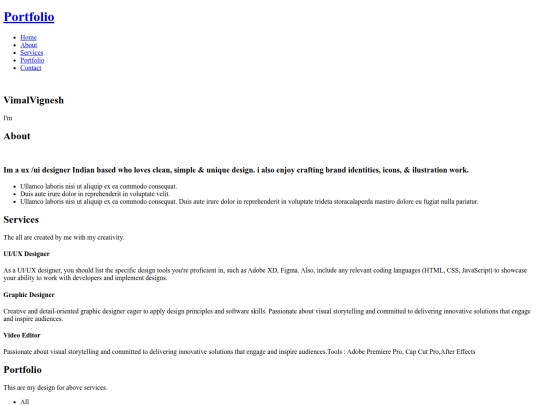 Portfolio

- Home
- About
- Services
- Portfolio
- Contact

VimalVignesh

I'm

About

Im a ux /ui designer Indian based who loves clean, simple & unique design. i also enjoy crafting brand identities, icons, & ilustration work.

- Ullamco laboris nisi ut aliquip ex ea commodo consequat.
- Duis aute irure dolor in reprehenderit in voluptate velit.
- Ullamco laboris nisi ut aliquip ex ea commodo consequat. Duis aute irure dolor in reprehenderit in voluptate trideta storacalaperda mastiro dolore eu fugiat nulla pariatur.

Services

The all are created by me with my creativity.

UI/UX Designer

As a UI/UX designer, you should list the specific design tools you're proficient in, such as Adobe XD, Figma. Also, include any relevant coding languages (HTML, CSS, JavaScript) to showcase your ability to work with developers and implement designs.

Graphic Designer

Creative and detail-oriented graphic designer eager to apply design principles and software skills. Passionate about visual storytelling and committed to delivering innovative solutions that engage and inspire audiences.

Video Editor

Passionate about visual storytelling and committed to delivering innovative solutions that engage and inspire audiences.Tools : Adobe Premiere Pro, Cap Cut Pro,After Effects

Portfolio

This are my design for above services.

- All